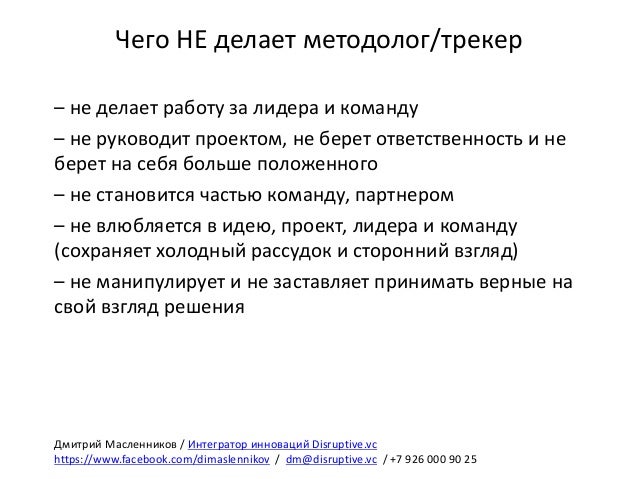 Чего НЕ делает методолог/трекер

– не делает работу за лидера и команду

– не руководит проектом, не берет ответственность и не берет на себя больше положенного

– не становится частью команду, партнером

– не влюбляется в идею, проект, лидера и команду (сохраняет холодный рассудок и сторонний взгляд)

– не манипулирует и не заставляет принимать верные на свой взгляд решения

Дмитрий Масленников / Интегратор инноваций Disruptive.vc
https://www.facebook.com/dimaslennikov / dm@disruptive.vc / +7 926 000 90 25